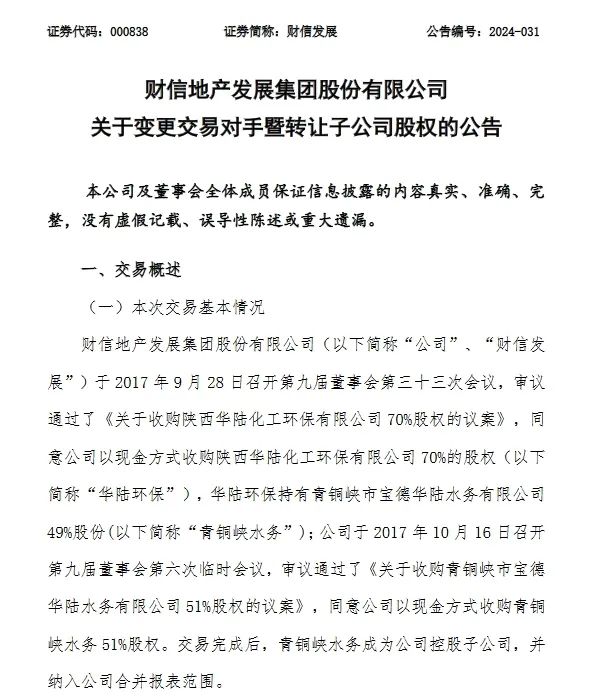 证券代码：000838　　　　证券简称：财信发展　　　　公告编号：2024-031

财信地产发展集团股份有限公司
关于变更交易对手暨转让子公司股权的公告

本公司及董事会全体成员保证信息披露的内容真实、准确、完整，没有虚假记载、误导性陈述或重大遗漏。

一、交易概述

（一）本次交易基本情况

财信地产发展集团股份有限公司（以下简称“公司”、“财信发展”）于 2017 年 9 月 28 日召开第九届董事会第三十三次会议，审议通过了《关于收购陕西华陆化工环保有限公司 70%股权的议案》，同意公司以现金方式收购陕西华陆化工环保有限公司 70%的股权（以下简称“华陆环保”），华陆环保持有青铜峡市宝德华陆水务有限公司 49%股份(以下简称“青铜峡水务”)；公司于 2017 年 10 月 16 日召开第九届董事会第六次临时会议，审议通过了《关于收购青铜峡市宝德华陆水务有限公司 51%股权的议案》，同意公司以现金方式收购青铜峡水务 51%股权。交易完成后，青铜峡水务成为公司控股子公司，并纳入公司合并报表范围。